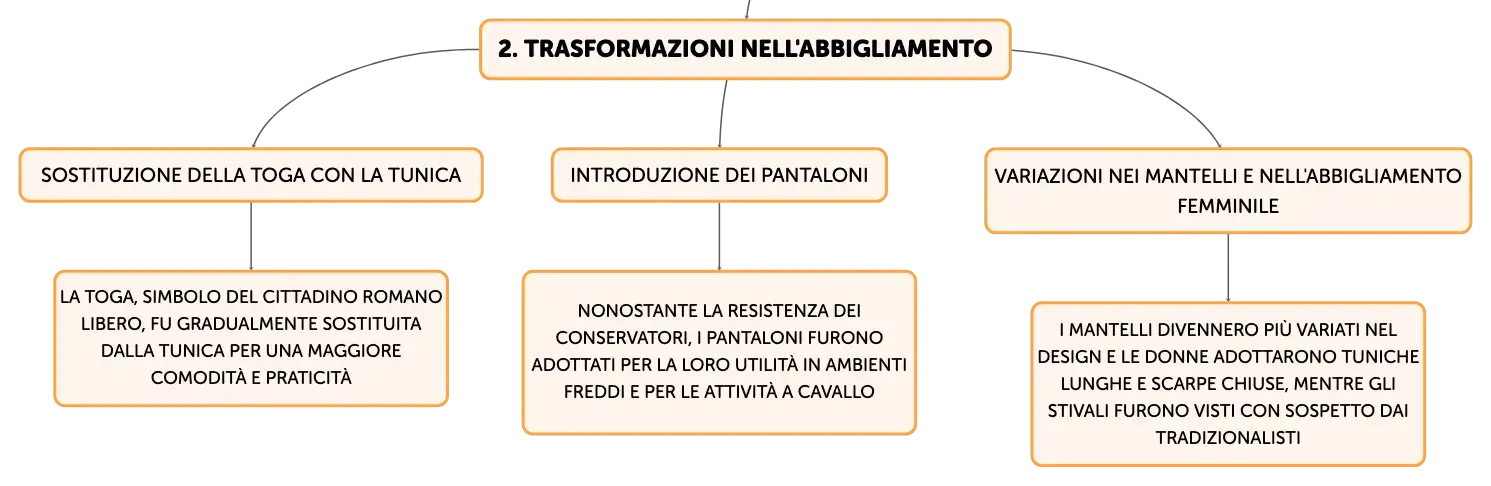 2. TRASFORMAZIONI NELL'ABBIGLIAMENTO

SOSTITUZIONE DELLA TOGA CON LA TUNICA

LA TOGA, SIMBOLO DEL CITTADINO ROMANO LIBERO, FU GRADUALMENTE SOSTITUITA DALLA TUNICA PER UNA MAGGIORE COMODITÀ E PRATICITÀ

INTRODUZIONE DEI PANTALONI

NONOSTANTE LA RESISTENZA DEI CONSERVATORI, I PANTALONI FURONO ADOTTATI PER LA LORO UTILITÀ IN AMBIENTI FREDDI E PER LE ATTIVITÀ A CAVALLO

VARIAZIONI NEI MANTELLI E NELL'ABBIGLIAMENTO FEMMINILE

I MANTELLI DIVENNERO PIÙ VARIATI NEL DESIGN E LE DONNE ADOTTARONO TUNICHE LUNGHE E SCARPE CHIUSE, MENTRE GLI STIVALI FURONO VISTI CON SOSPETTO DAI TRADIZIONALISTI